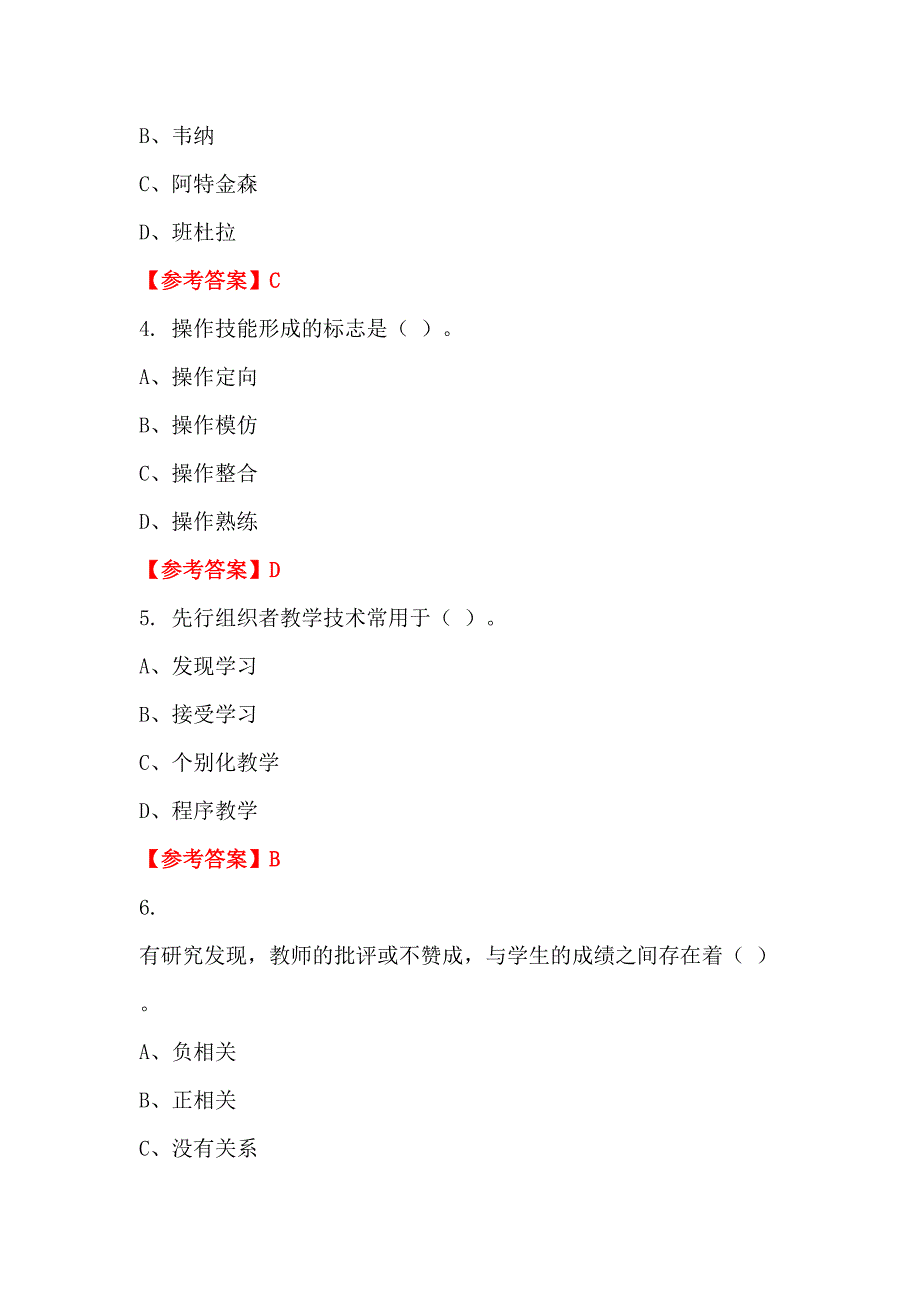 B、韦纳

C、阿特金森

D、班杜拉

【参考答案】C

4. 操作技能形成的标志是（ ）。

A、操作定向

B、操作模仿

C、操作整合

D、操作熟练

【参考答案】D

5. 先行组织者教学技术常用于（ ）。

A、发现学习

B、接受学习

C、个别化教学

D、程序教学

【参考答案】B

6.

有研究发现，教师的批评或不赞成，与学生的成绩之间存在着（ ）。

A、负相关

B、正相关

C、没有关系